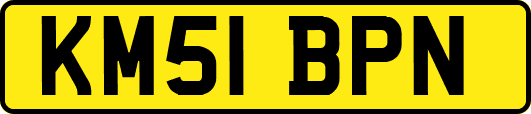 KM51 BPN